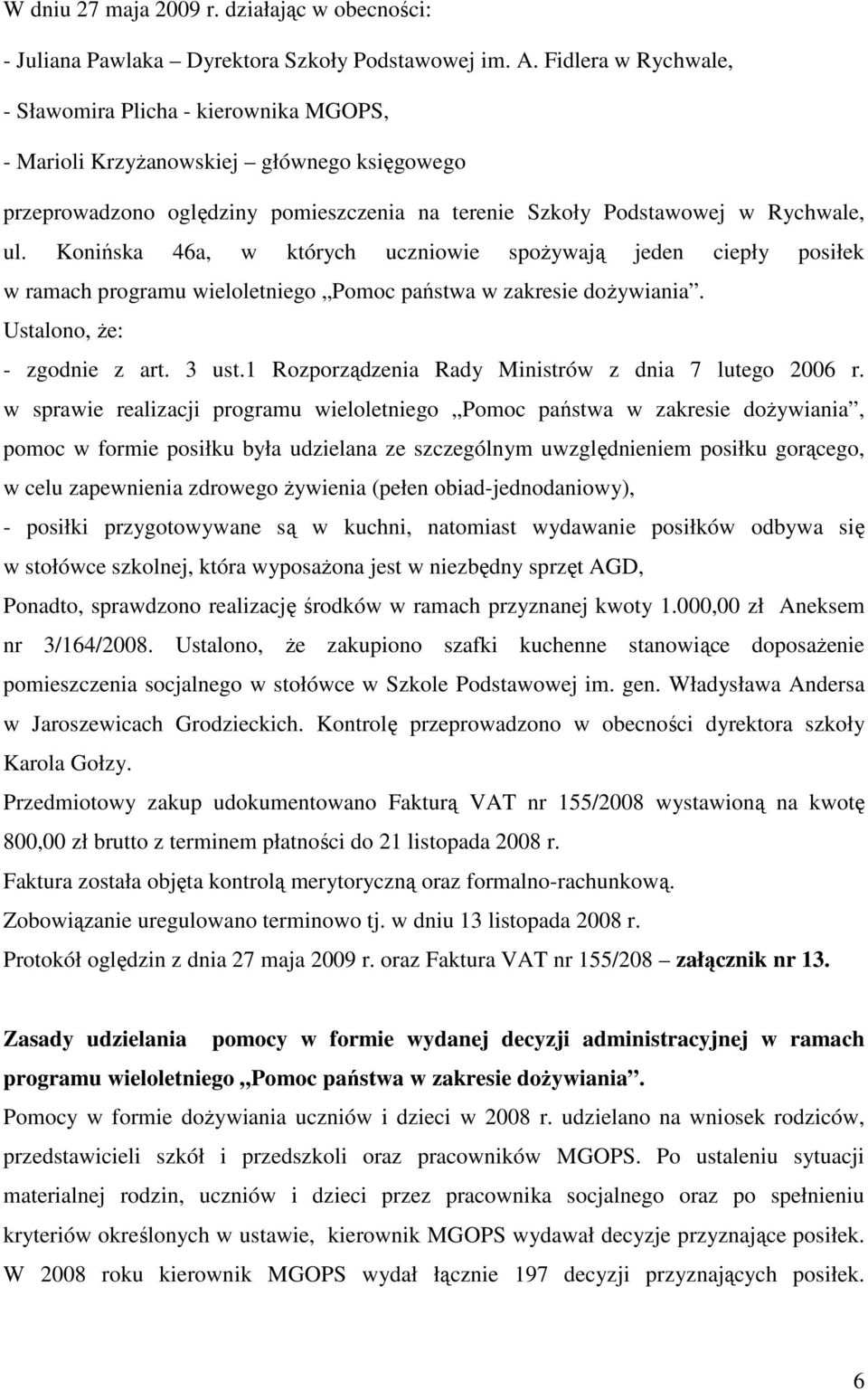 W dniu 27 maja 2009 r. działając w obecności:

- Juliana Pawlaka – Dyrektora Szkoły Podstawowej im. A. Fidlera w Rychwale,

- Sławomira Plicha - kierownika MGOPS,

- Marioli Krzyżanowskiej – głównego księgowego

przeprowadzono oględziny pomieszczenia na terenie Szkoły Podstawowej w Rychwale, ul. Konińska 46a, w których uczniowie spożywają jeden ciepły posiłek w ramach programu wieloletniego „Pomoc państwa w zakresie dożywiania”.

Ustalono, że:

- zgodnie z art. 3 ust.1 Rozporządzenia Rady Ministrów z dnia 7 lutego 2006 r. w sprawie realizacji programu wieloletniego „Pomoc państwa w zakresie dożywiania”, pomoc w formie posiłku była udzielana ze szczególnym uwzględnieniem posiłku gorącego, w celu zapewnienia zdrowego żywienia (pełen obiad-jednodaniowy),

- posiłki przygotowywane są w kuchni, natomiast wydawanie posiłków odbywa się w stołówce szkolnej, która wyposażona jest w niezbędny sprzęt AGD,

Ponadto, sprawdzono realizację środków w ramach przyznanej kwoty 1.000,00 zł Aneksem nr 3/164/2008. Ustalono, że zakupiono szafki kuchenne stanowiące doposażenie pomieszczenia socjalnego w stołówce w Szkole Podstawowej im. gen. Władysława Andersa w Jaroszewicach Grodzieckich. Kontrolę przeprowadzono w obecności dyrektora szkoły Karola Gołzy.

Przedmiotowy zakup udokumentowano Fakturą VAT nr 155/2008 wystawioną na kwotę 800,00 zł brutto z terminem płatności do 21 listopada 2008 r.

Faktura została objęta kontrolą merytoryczną oraz formalno-rachunkową.

Zobowiązanie uregulowano terminowo tj. w dniu 13 listopada 2008 r.

Protokół oględzin z dnia 27 maja 2009 r. oraz Faktura VAT nr 155/208 – załącznik nr 13.

Zasady udzielania pomocy w formie wydanej decyzji administracyjnej w ramach programu wieloletniego „Pomoc państwa w zakresie dożywiania”.

Pomocy w formie dożywiania uczniów i dzieci w 2008 r. udzielano na wniosek rodziców, przedstawicieli szkół i przedszkoli oraz pracowników MGOPS. Po ustaleniu sytuacji materialnej rodzin, uczniów i dzieci przez pracownika socjalnego oraz po spełnieniu kryteriów określonych w ustawie, kierownik MGOPS wydawał decyzje przyznające posiłek. W 2008 roku kierownik MGOPS wydał łącznie 197 decyzji przyznających posiłek.

6